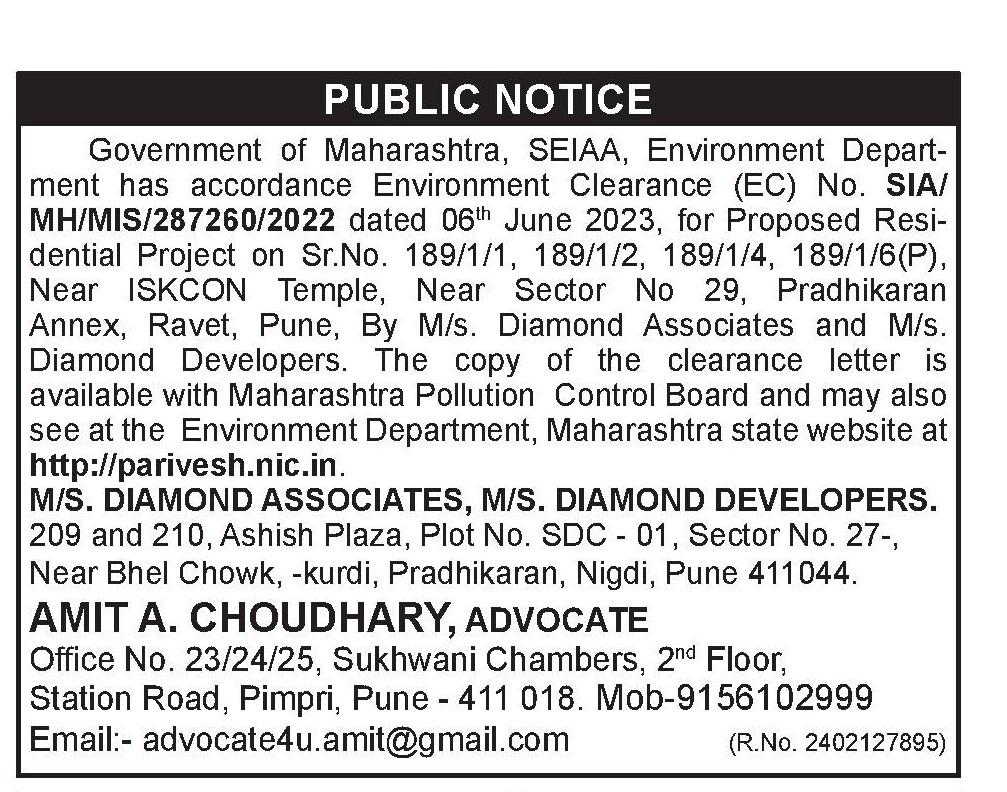 PUBLIC NOTICE

Government of Maharashtra, SEIAA, Environment Department has accordance Environment Clearance (EC) No. SIA/MH/MIS/287260/2022 dated 06$^{th}$ June 2023, for Proposed Residential Project on Sr.No. 189/1/1, 189/1/2, 189/1/4, 189/1/6(P), Near ISKCON Temple, Near Sector No 29, Pradhikaran Annex, Ravet, Pune, By M/s. Diamond Associates and M/s. Diamond Developers. The copy of the clearance letter is available with Maharashtra Pollution Control Board and may also see at the Environment Department, Maharashtra state website at http://parivesh.nic.in.

M/S. DIAMOND ASSOCIATES, M/S. DIAMOND DEVELOPERS.
209 and 210, Ashish Plaza, Plot No. SDC - 01, Sector No. 27-, Near Bhel Chowk, -kurdi, Pradhikaran, Nigdi, Pune 411044.

AMIT A. CHOUDHARY, ADVOCATE
Office No. 23/24/25, Sukhwani Chambers, 2$^{nd}$ Floor, Station Road, Pimpri, Pune - 411 018. Mob-9156102999
Email:- advocate4u.amit@gmail.com (R.No. 2402127895)